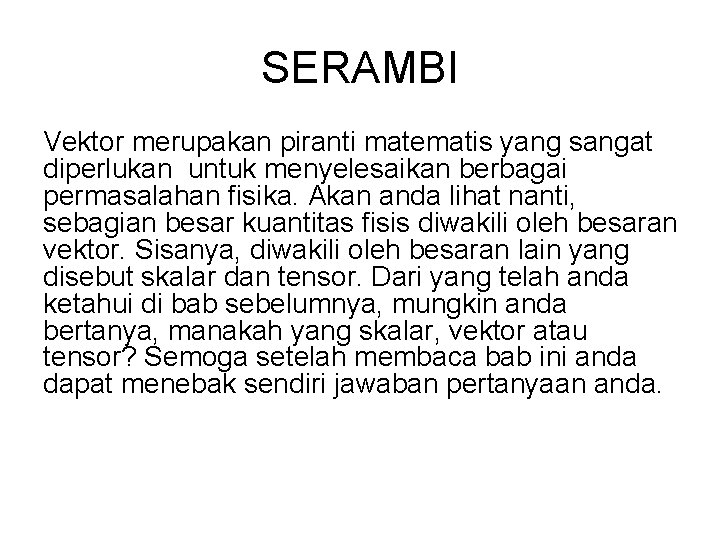 SERAMBI

Vektor merupakan piranti matematis yang sangat diperlukan untuk menyelesaikan berbagai permasalahan fisika. Akan anda lihat nanti, sebagian besar kuantitas fisis diwakili oleh besaran vektor. Sisanya, diwakili oleh besaran lain yang disebut skalar dan tensor. Dari yang telah anda ketahui di bab sebelumnya, mungkin anda bertanya, manakah yang skalar, vektor atau tensor? Semoga setelah membaca bab ini anda dapat menebak sendiri jawaban pertanyaan anda.